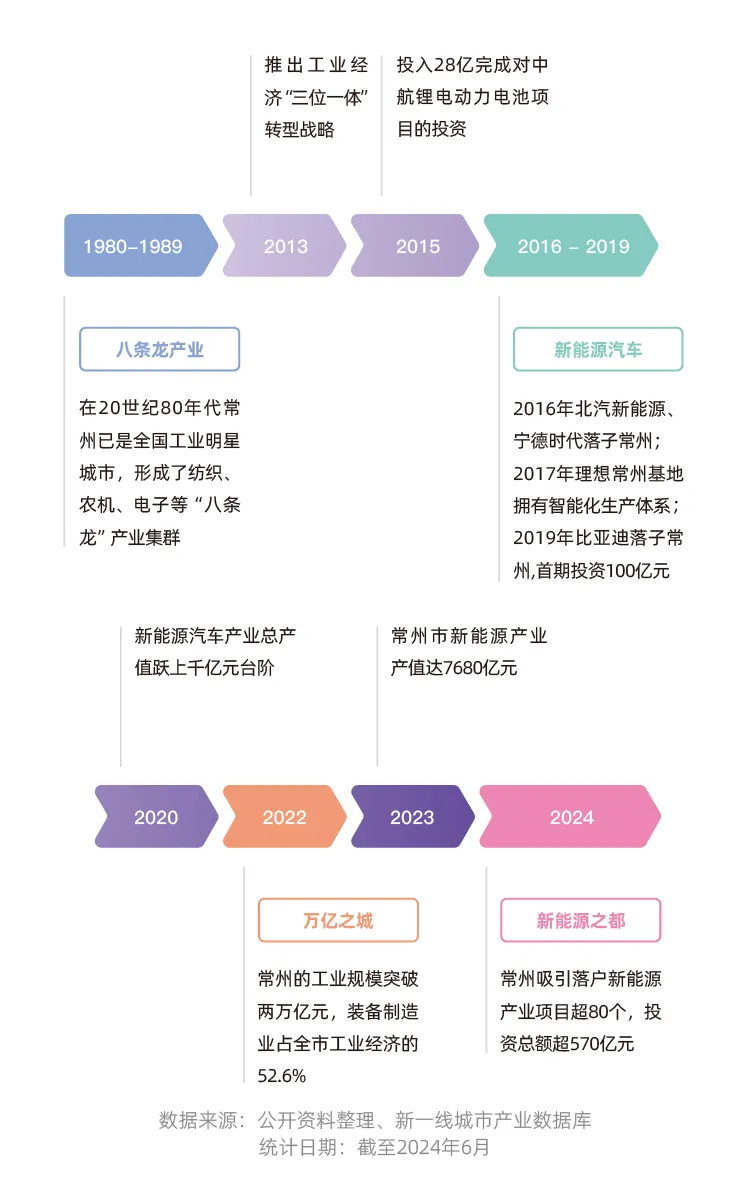 推出工业经济“三位一体”转型战略

投入28亿完成对中航锂电动力电池项目的投资

1980–1989

2013

2015

2016 – 2019

八条龙产业

在20世纪80年代常州已是全国工业明星城市，形成了纺织、农机、电子等“八条龙”产业集群

新能源汽车

2016年北汽新能源、宁德时代落子常州；2017年理想常州基地拥有智能化生产体系；2019年比亚迪落子常州,首期投资100亿元

新能源汽车产业总产值跃上千亿元台阶

常州市新能源产业产值达7680亿元

2020

2022

2023

2024

万亿之城

常州的工业规模突破两万亿元，装备制造业占全市工业经济的52.6%

新能源之都

常州吸引落户新能源产业项目超80个，投资总额超570亿元

数据来源：公开资料整理、新一线城市产业数据库
统计日期：截至2024年6月